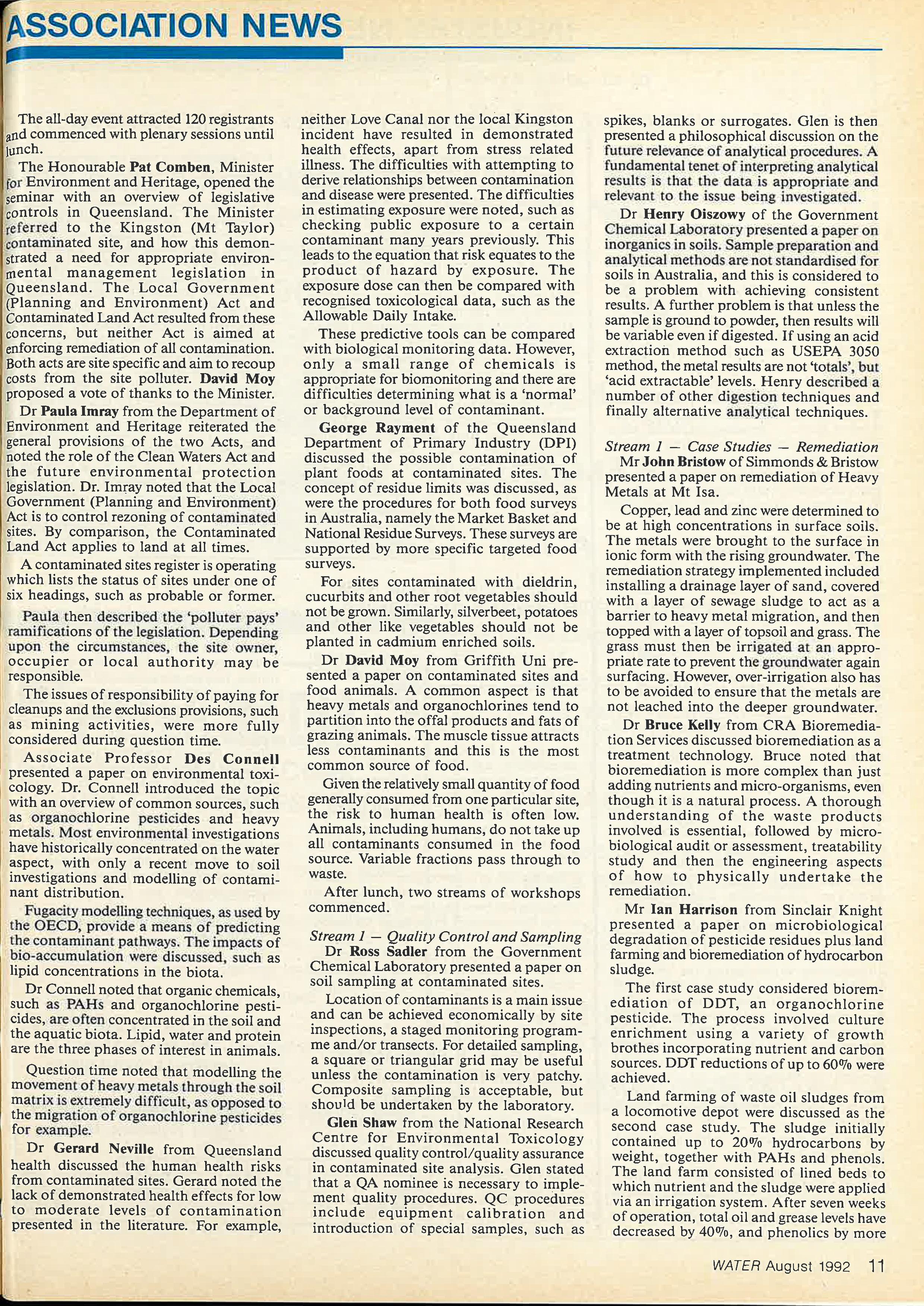 ASSOCIATION NEWS

The all-day event attracted 120 registrants and commenced with plenary sessions until lunch.

The Honourable Pat Comben, Minister for Environment and Heritage, opened the seminar with an overview of legislative controls in Queensland. The Minister referred to the Kingston (Mt Taylor) contaminated site, and how this demonstrated a need for appropriate environmental management legislation in Queensland. The Local Government (Planning and Environment) Act and Contaminated Land Act resulted from these concerns, but neither Act is aimed at enforcing remediation of all contamination. Both acts are site specific and aim to recoup costs from the site polluter. David Moy proposed a vote of thanks to the Minister.

Dr Paula Imray from the Department of Environment and Heritage reiterated the general provisions of the two Acts, and noted the role of the Clean Waters Act and the future environmental protection legislation. Dr. Imray noted that the Local Government (Planning and Environment) Act is to control rezoning of contaminated sites. By comparison, the Contaminated Land Act applies to land at all times.

A contaminated sites register is operating which lists the status of sites under one of six headings, such as probable or former.

Paula then described the 'polluter pays' ramifications of the legislation. Depending upon the circumstances, the site owner, occupier or local authority may be responsible.

The issues of responsibility of paying for cleanups and the exclusions provisions, such as mining activities, were more fully considered during question time.

Associate Professor Des Connell presented a paper on environmental toxicology. Dr. Connell introduced the topic with an overview of common sources, such as organochlorine pesticides and heavy metals. Most environmental investigations have historically concentrated on the water aspect, with only a recent move to soil investigations and modelling of contaminant distribution.

Fugacity modelling techniques, as used by the OECD, provide a means of predicting the contaminant pathways. The impacts of bio-accumulation were discussed, such as lipid concentrations in the biota.

Dr Connell noted that organic chemicals, such as PAHs and organochlorine pesticides, are often concentrated in the soil and the aquatic biota. Lipid, water and protein are the three phases of interest in animals.

Question time noted that modelling the movement of heavy metals through the soil matrix is extremely difficult, as opposed to the migration of organochlorine pesticides for example.

Dr Gerard Neville from Queensland health discussed the human health risks from contaminated sites. Gerard noted the lack of demonstrated health effects for low to moderate levels of contamination presented in the literature. For example, neither Love Canal nor the local Kingston incident have resulted in demonstrated health effects, apart from stress related illness. The difficulties with attempting to derive relationships between contamination and disease were presented. The difficulties in estimating exposure were noted, such as checking public exposure to a certain contaminant many years previously. This leads to the equation that risk equates to the product of hazard by exposure. The exposure dose can then be compared with recognised toxicological data, such as the Allowable Daily Intake.

These predictive tools can be compared with biological monitoring data. However, only a small range of chemicals is appropriate for biomonitoring and there are difficulties determining what is a 'normal' or background level of contaminant.

George Rayment of the Queensland Department of Primary Industry (DPI) discussed the possible contamination of plant foods at contaminated sites. The concept of residue limits was discussed, as were the procedures for both food surveys in Australia, namely the Market Basket and National Residue Surveys. These surveys are supported by more specific targeted food surveys.

For sites contaminated with dieldrin, cucurbits and other root vegetables should not be grown. Similarly, silverbeet, potatoes and other like vegetables should not be planted in cadmium enriched soils.

Dr David Moy from Griffith Uni presented a paper on contaminated sites and food animals. A common aspect is that heavy metals and organochlorines tend to partition into the offal products and fats of grazing animals. The muscle tissue attracts less contaminants and this is the most common source of food.

Given the relatively small quantity of food generally consumed from one particular site, the risk to human health is often low. Animals, including humans, do not take up all contaminants consumed in the food source. Variable fractions pass through to waste.

After lunch, two streams of workshops commenced.

Stream 1 — Quality Control and Sampling
Dr Ross Sadler from the Government Chemical Laboratory presented a paper on soil sampling at contaminated sites.

Location of contaminants is a main issue and can be achieved economically by site inspections, a staged monitoring programme and/or transects. For detailed sampling, a square or triangular grid may be useful unless the contamination is very patchy. Composite sampling is acceptable, but should be undertaken by the laboratory.

Glen Shaw from the National Research Centre for Environmental Toxicology discussed quality control/quality assurance in contaminated site analysis. Glen stated that a QA nominee is necessary to implement quality procedures. QC procedures include equipment calibration and introduction of special samples, such as spikes, blanks or surrogates. Glen is then presented a philosophical discussion on the future relevance of analytical procedures. A fundamental tenet of interpreting analytical results is that the data is appropriate and relevant to the issue being investigated.

Dr Henry Oiszowy of the Government Chemical Laboratory presented a paper on inorganics in soils. Sample preparation and analytical methods are not standardised for soils in Australia, and this is considered to be a problem with achieving consistent results. A further problem is that unless the sample is ground to powder, then results will be variable even if digested. If using an acid extraction method such as USEPA 3050 method, the metal results are not 'totals', but 'acid extractable' levels. Henry described a number of other digestion techniques and finally alternative analytical techniques.

Stream 1 — Case Studies — Remediation
Mr John Bristow of Simmonds & Bristow presented a paper on remediation of Heavy Metals at Mt Isa.

Copper, lead and zinc were determined to be at high concentrations in surface soils. The metals were brought to the surface in ionic form with the rising groundwater. The remediation strategy implemented included installing a drainage layer of sand, covered with a layer of sewage sludge to act as a barrier to heavy metal migration, and then topped with a layer of topsoil and grass. The grass must then be irrigated at an appropriate rate to prevent the groundwater again surfacing. However, over-irrigation also has to be avoided to ensure that the metals are not leached into the deeper groundwater.

Dr Bruce Kelly from CRA Bioremediation Services discussed bioremediation as a treatment technology. Bruce noted that bioremediation is more complex than just adding nutrients and micro-organisms, even though it is a natural process. A thorough understanding of the waste products involved is essential, followed by microbiological audit or assessment, treatability study and then the engineering aspects of how to physically undertake the remediation.

Mr Ian Harrison from Sinclair Knight presented a paper on microbiological degradation of pesticide residues plus land farming and bioremediation of hydrocarbon sludge.

The first case study considered bioremediation of DDT, an organochlorine pesticide. The process involved culture enrichment using a variety of growth brothes incorporating nutrient and carbon sources. DDT reductions of up to 60% were achieved.

Land farming of waste oil sludges from a locomotive depot were discussed as the second case study. The sludge initially contained up to 20% hydrocarbons by weight, together with PAHs and phenols. The land farm consisted of lined beds to which nutrient and the sludge were applied via an irrigation system. After seven weeks of operation, total oil and grease levels have decreased by 40%, and phenolics by more

WATER August 1992 11